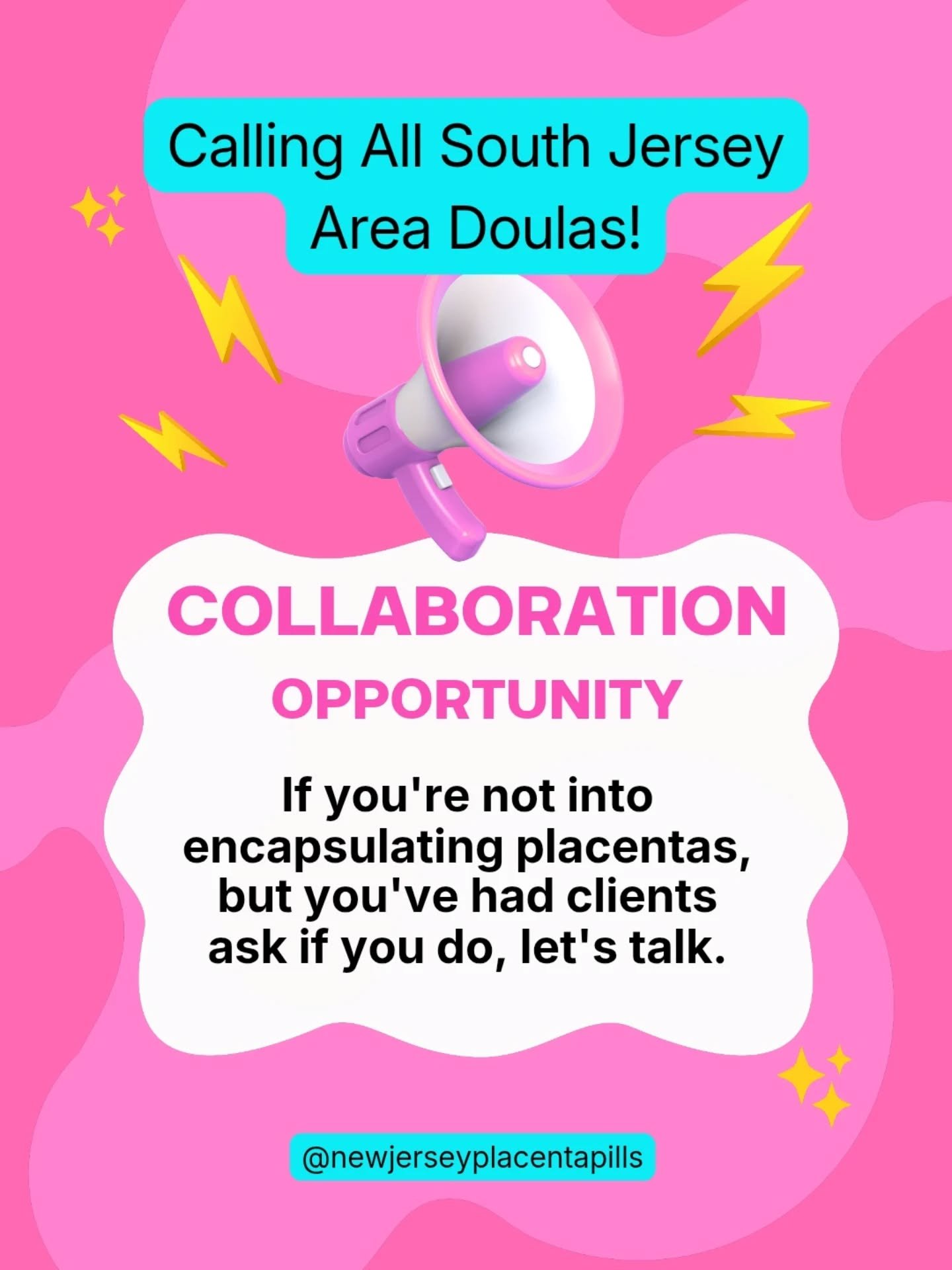 Calling All South Jersey Area Doulas!

COLLABORATION

OPPORTUNITY

If you're not into encapsulating placentas, but you've had clients ask if you do, let's talk.

@newjerseyplacentapills